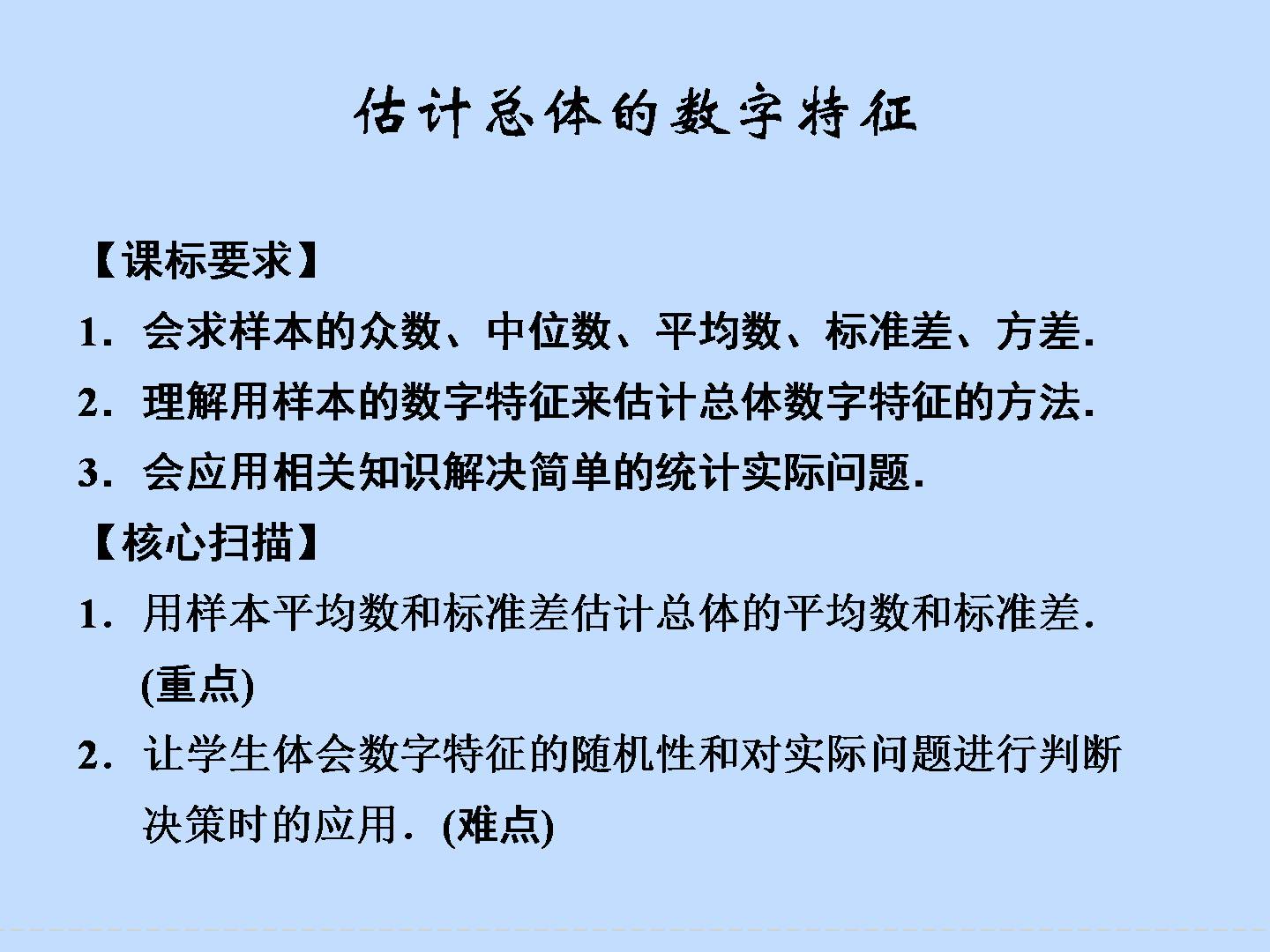 估计总体的数字特征

【课标要求】
1．会求样本的众数、中位数、平均数、标准差、方差.
2．理解用样本的数字特征来估计总体数字特征的方法.
3．会应用相关知识解决简单的统计实际问题.
【核心扫描】
1．用样本平均数和标准差估计总体的平均数和标准差.(重点)
2．让学生体会数字特征的随机性和对实际问题进行判断决策时的应用．(难点)